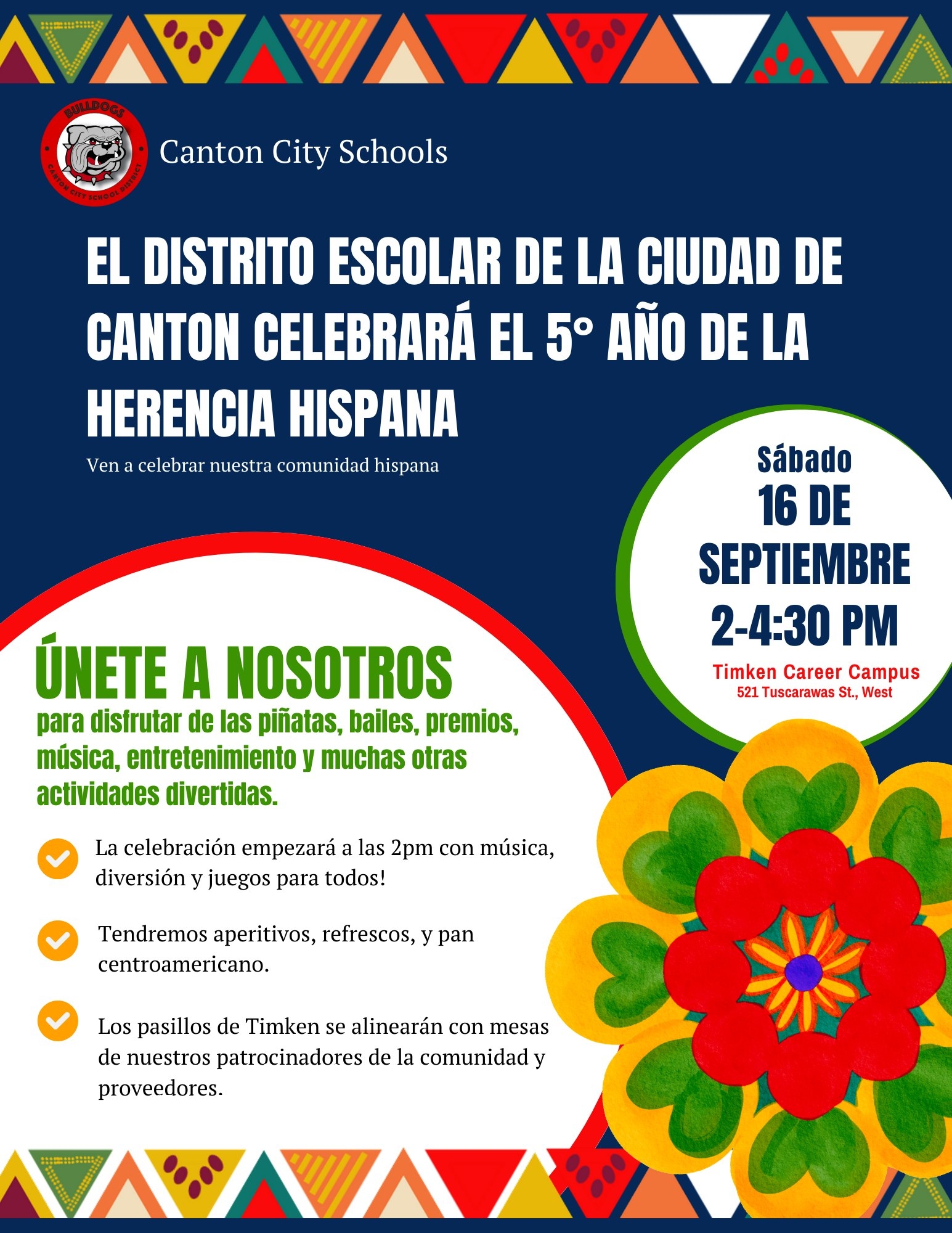 BULLDOGS
CANTON CITY SCHOOL DISTRICT

Canton City Schools

EL DISTRITO ESCOLAR DE LA CIUDAD DE CANTON CELEBRARÁ EL 5° AÑO DE LA HERENCIA HISPANA

Ven a celebrar nuestra comunidad hispana

Sábado
16 DE SEPTIEMBRE
2-4:30 PM
Timken Career Campus
521 Tuscarawas St., West

ÚNETE A NOSOTROS
para disfrutar de las piñatas, bailes, premios, música, entretenimiento y muchas otras actividades divertidas.

La celebración empezará a las 2pm con música, diversión y juegos para todos!

Tendremos aperitivos, refrescos, y pan centroamericano.

Los pasillos de Timken se alinearán con mesas de nuestros patrocinadores de la comunidad y proveedores.